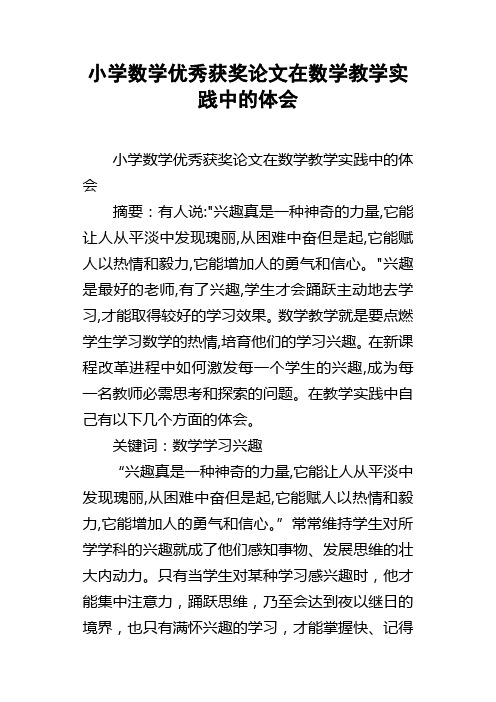 小学数学优秀获奖论文在数学教学实践中的体会

小学数学优秀获奖论文在数学教学实践中的体会

摘要：有人说:"兴趣真是一种神奇的力量,它能让人从平淡中发现瑰丽,从困难中奋但是起,它能赋人以热情和毅力,它能增加人的勇气和信心。"兴趣是最好的老师,有了兴趣,学生才会踊跃主动地去学习,才能取得较好的学习效果。数学教学就是要点燃学生学习数学的热情,培育他们的学习兴趣。在新课程改革进程中如何激发每一个学生的兴趣,成为每一名教师必需思考和探索的问题。在教学实践中自己有以下几个方面的体会。

关键词：数学学习兴趣

“兴趣真是一种神奇的力量,它能让人从平淡中发现瑰丽,从困难中奋但是起,它能赋人以热情和毅力,它能增加人的勇气和信心。”常常维持学生对所学学科的兴趣就成了他们感知事物、发展思维的壮大内动力。只有当学生对某种学习感兴趣时，他才能集中注意力，踊跃思维，乃至会达到夜以继日的境界，也只有满怀兴趣的学习，才能掌握快、记得